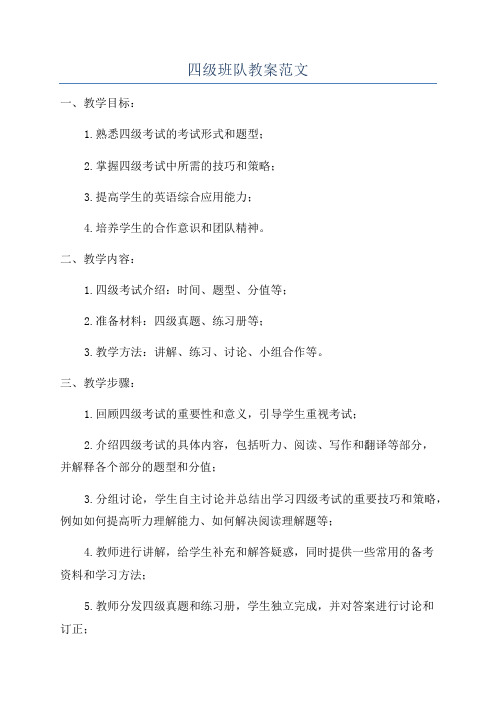 四级班队教案范文

一、教学目标：

1.熟悉四级考试的考试形式和题型；

2.掌握四级考试中所需的技巧和策略；

3.提高学生的英语综合应用能力；

4.培养学生的合作意识和团队精神。

二、教学内容：

1.四级考试介绍：时间、题型、分值等；

2.准备材料：四级真题、练习册等；

3.教学方法：讲解、练习、讨论、小组合作等。

三、教学步骤：

1.回顾四级考试的重要性和意义，引导学生重视考试；

2.介绍四级考试的具体内容，包括听力、阅读、写作和翻译等部分，并解释各个部分的题型和分值；

3.分组讨论，学生自主讨论并总结出学习四级考试的重要技巧和策略，例如如何提高听力理解能力、如何解决阅读理解题等；

4.教师进行讲解，给学生补充和解答疑惑，同时提供一些常用的备考资料和学习方法；

5.教师分发四级真题和练习册，学生独立完成，并对答案进行讨论和订正；